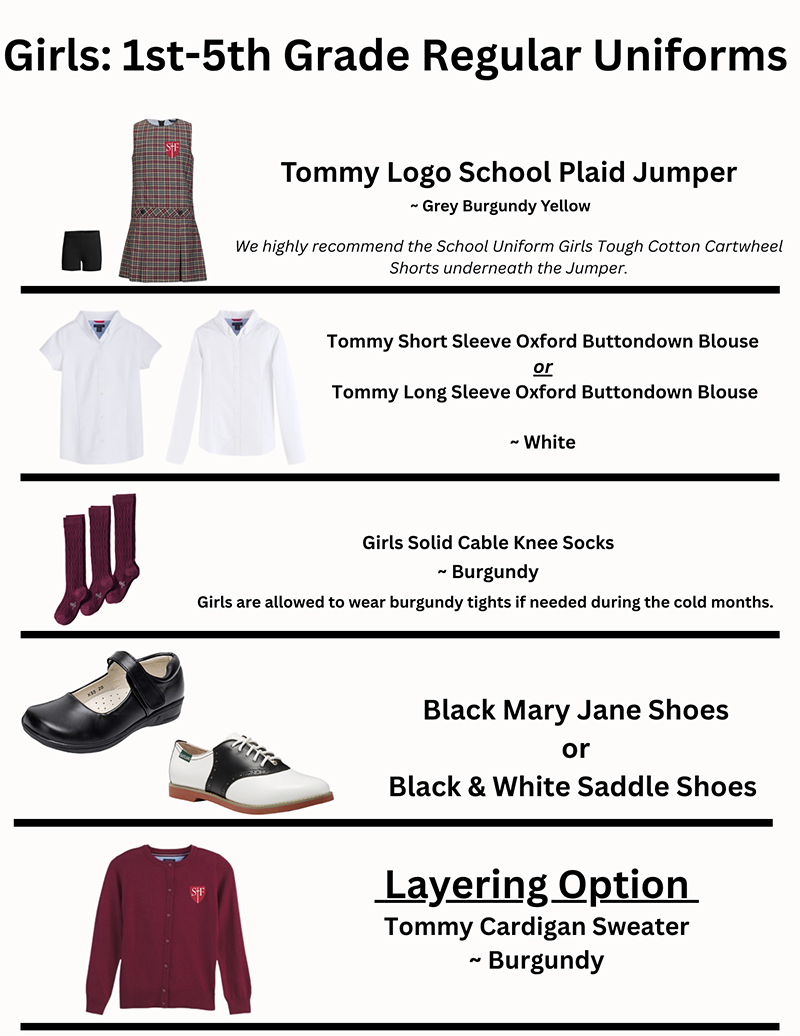 Girls: 1st-5th Grade Regular Uniforms

Tommy Logo School Plaid Jumper
~ Grey Burgundy Yellow

We highly recommend the School Uniform Girls Tough Cotton Cartwheel Shorts underneath the Jumper.

Tommy Short Sleeve Oxford Buttondown Blouse
or
Tommy Long Sleeve Oxford Buttondown Blouse

~ White

Girls Solid Cable Knee Socks
~ Burgundy
Girls are allowed to wear burgundy tights if needed during the cold months.

Black Mary Jane Shoes
or
Black & White Saddle Shoes

Layering Option
Tommy Cardigan Sweater
~ Burgundy